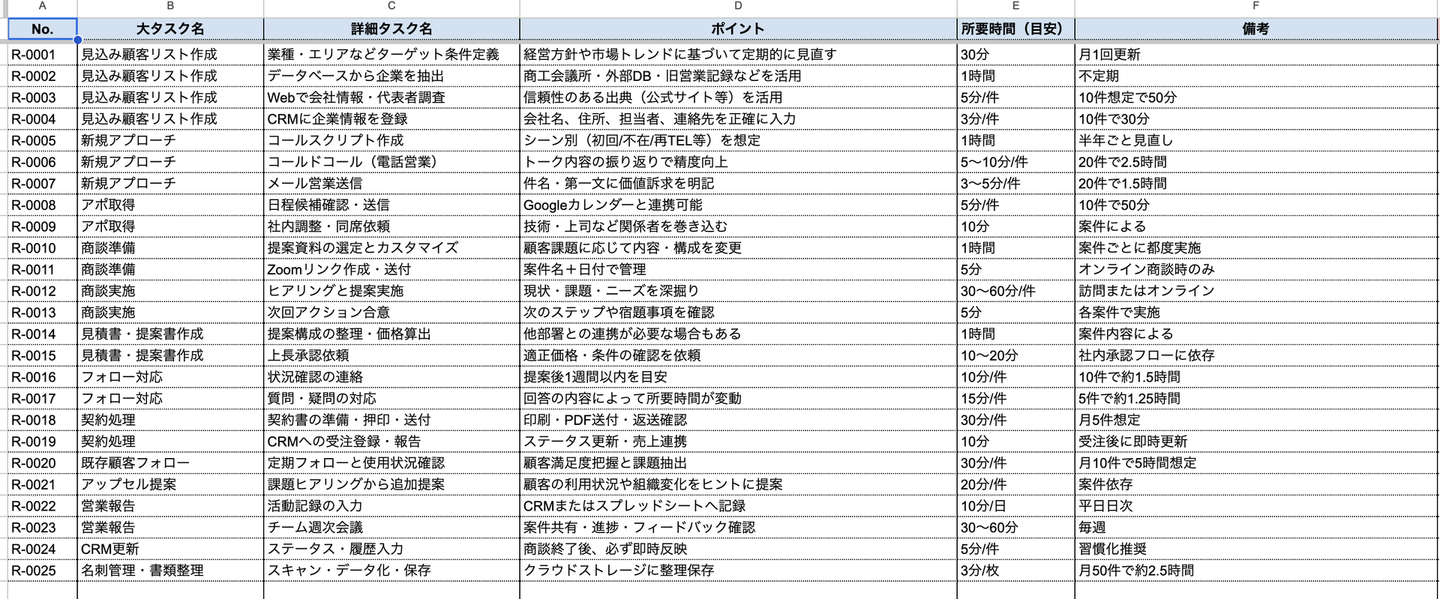 | A | B | C | D | E | F |
|---|---|---|---|---|---|
| No. | 大タスク名 | 詳細タスク名 | ポイント | 所要時間（目安） | 備考 |
| R-0001 | 見込み顧客リスト作成 | 業種・エリアなどターゲット条件定義 | 経営方針や市場トレンドに基づいて定期的に見直す | 30分 | 月1回更新 |
| R-0002 | 見込み顧客リスト作成 | データベースから企業を抽出 | 商工会議所・外部DB・旧営業記録などを活用 | 1時間 | 不定期 |
| R-0003 | 見込み顧客リスト作成 | Webで会社情報・代表者調査 | 信頼性のある出典（公式サイト等）を活用 | 5分/件 | 10件想定で50分 |
| R-0004 | 見込み顧客リスト作成 | CRMに企業情報を登録 | 会社名、住所、担当者、連絡先を正確に入力 | 3分/件 | 10件で30分 |
| R-0005 | 新規アプローチ | コールスクリプト作成 | シーン別（初回/不在/再TEL等）を想定 | 1時間 | 半年ごと見直し |
| R-0006 | 新規アプローチ | コールドコール（電話営業） | トーク内容の振り返りで精度向上 | 5〜10分/件 | 20件で2.5時間 |
| R-0007 | 新規アプローチ | メール営業送信 | 件名・第一文に価値訴求を明記 | 3〜5分/件 | 20件で1.5時間 |
| R-0008 | アポ取得 | 日程候補確認・送信 | Googleカレンダーと連携可能 | 5分/件 | 10件で50分 |
| R-0009 | アポ取得 | 社内調整・同席依頼 | 技術・上司など関係者を巻き込む | 10分 | 案件による |
| R-0010 | 商談準備 | 提案資料の選定とカスタマイズ | 顧客課題に応じて内容・構成を変更 | 1時間 | 案件ごとに都度実施 |
| R-0011 | 商談準備 | Zoomリンク作成・送付 | 案件名＋日付で管理 | 5分 | オンライン商談時のみ |
| R-0012 | 商談実施 | ヒアリングと提案実施 | 現状・課題・ニーズを深掘り | 30〜60分/件 | 訪問またはオンライン |
| R-0013 | 商談実施 | 次回アクション合意 | 次のステップや宿題事項を確認 | 5分 | 各案件で実施 |
| R-0014 | 見積書・提案書作成 | 提案構成の整理・価格算出 | 他部署との連携が必要な場合もある | 1時間 | 案件内容による |
| R-0015 | 見積書・提案書作成 | 上長承認依頼 | 適正価格・条件の確認を依頼 | 10〜20分 | 社内承認フローに依存 |
| R-0016 | フォロー対応 | 状況確認の連絡 | 提案後1週間以内を目安 | 10分/件 | 10件で約1.5時間 |
| R-0017 | フォロー対応 | 質問・疑問の対応 | 回答の内容によって所要時間が変動 | 15分/件 | 5件で約1.25時間 |
| R-0018 | 契約処理 | 契約書の準備・押印・送付 | 印刷・PDF送付・返送確認 | 30分/件 | 月5件想定 |
| R-0019 | 契約処理 | CRMへの受注登録・報告 | ステータス更新・売上連携 | 10分 | 受注後に即時更新 |
| R-0020 | 既存顧客フォロー | 定期フォローと使用状況確認 | 顧客満足度把握と課題抽出 | 30分/件 | 月10件で5時間想定 |
| R-0021 | アップセル提案 | 課題ヒアリングから追加提案 | 顧客の利用状況や組織変化をヒントに提案 | 20分/件 | 案件依存 |
| R-0022 | 営業報告 | 活動記録の入力 | CRMまたはスプレッドシートへ記録 | 10分/日 | 平日日次 |
| R-0023 | 営業報告 | チーム週次会議 | 案件共有・進捗・フィードバック確認 | 30〜60分 | 毎週 |
| R-0024 | CRM更新 | ステータス・履歴入力 | 商談終了後、必ず即時反映 | 5分/件 | 習慣化推奨 |
| R-0025 | 名刺管理・書類整理 | スキャン・データ化・保存 | クラウドストレージに整理保存 | 3分/枚 | 月50件で約2.5時間 |